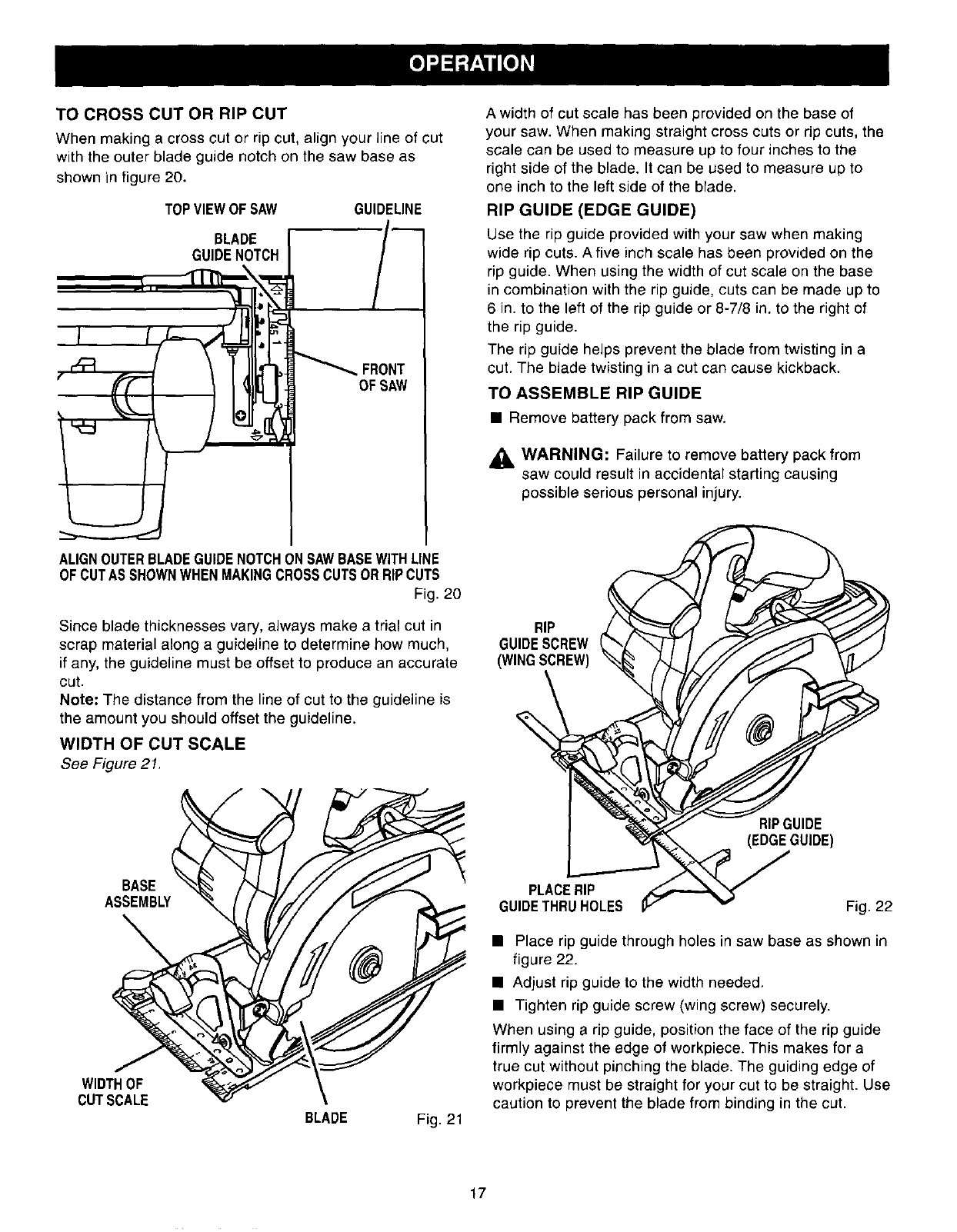 OPERATION

TO CROSS CUT OR RIP CUT

When making a cross cut or rip cut, align your line of cut with the outer blade guide notch on the saw base as shown in figure 20.

TOP VIEW OF SAW

GUIDELINE

BLADE GUIDE NOTCH

FRONT OF SAW

ALIGN OUTER BLADE GUIDE NOTCH ON SAW BASE WITH LINE OF CUT AS SHOWN WHEN MAKING CROSS CUTS OR RIP CUTS

Fig. 20

Since blade thicknesses vary, always make a trial cut in scrap material along a guideline to determine how much, if any, the guideline must be offset to produce an accurate cut.

Note: The distance from the line of cut to the guideline is the amount you should offset the guideline.

WIDTH OF CUT SCALE

See Figure 21.

BASE ASSEMBLY

WIDTH OF CUT SCALE

BLADE

Fig. 21

A width of cut scale has been provided on the base of your saw. When making straight cross cuts or rip cuts, the scale can be used to measure up to four inches to the right side of the blade. It can be used to measure up to one inch to the left side of the blade.

RIP GUIDE (EDGE GUIDE)

Use the rip guide provided with your saw when making wide rip cuts. A five inch scale has been provided on the rip guide. When using the width of cut scale on the base in combination with the rip guide, cuts can be made up to 6 in. to the left of the rip guide or 8-7/8 in. to the right of the rip guide.

The rip guide helps prevent the blade from twisting in a cut. The blade twisting in a cut can cause kickback.

TO ASSEMBLE RIP GUIDE

■ Remove battery pack from saw.

WARNING: Failure to remove battery pack from saw could result in accidental starting causing possible serious personal injury.

RIP GUIDE SCREW (WING SCREW)

RIP GUIDE (EDGE GUIDE)

PLACE RIP GUIDE THRU HOLES

Fig. 22

■ Place rip guide through holes in saw base as shown in figure 22.

■ Adjust rip guide to the width needed.

■ Tighten rip guide screw (wing screw) securely.

When using a rip guide, position the face of the rip guide firmly against the edge of workpiece. This makes for a true cut without pinching the blade. The guiding edge of workpiece must be straight for your cut to be straight. Use caution to prevent the blade from binding in the cut.

17